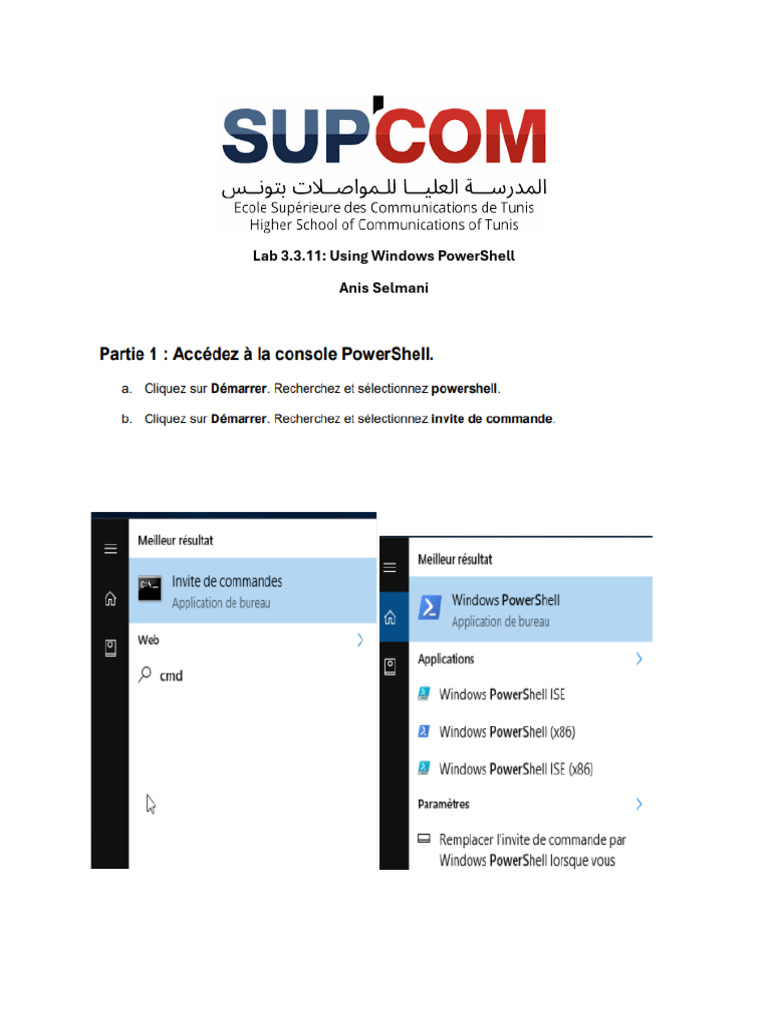 SUP'COM
المدرسة العليا للمواصلات بتونس
Ecole Supérieure des Communications de Tunis
Higher School of Communications of Tunis

Lab 3.3.11: Using Windows PowerShell

Anis Selmani

Partie 1 : Accédez à la console PowerShell.

a. Cliquez sur Démarrer. Recherchez et sélectionnez powershell.

b. Cliquez sur Démarrer. Recherchez et sélectionnez invite de commande.

Meilleur résultat
Invite de commandes
Application de bureau
Web
cmd

Meilleur résultat
Windows PowerShell
Application de bureau
Applications
Windows PowerShell ISE
Windows PowerShell (x86)
Windows PowerShell ISE (x86)
Paramètres
Remplacer l'invite de commande par Windows PowerShell lorsque vous